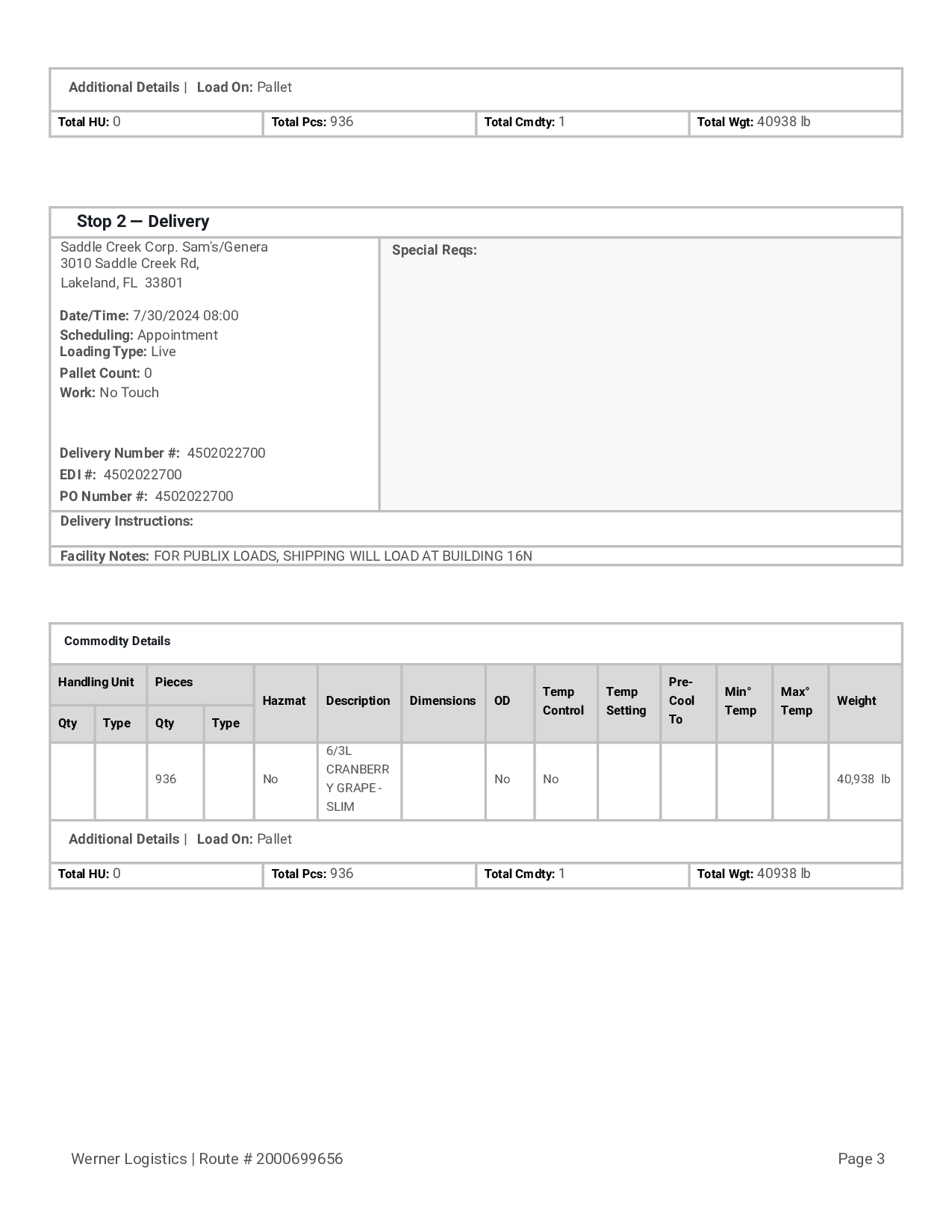 Additional Details | Load On: Pallet

| Total HU: 0 | Total Pcs: 936 | Total Cmdty: 1 | Total Wgt: 40938 lb |
|---|---|---|---|

Stop 2 — Delivery

Saddle Creek Corp. Sam's/Genera
3010 Saddle Creek Rd,
Lakeland, FL 33801

Date/Time: 7/30/2024 08:00
Scheduling: Appointment
Loading Type: Live
Pallet Count: 0
Work: No Touch

Delivery Number #: 4502022700
EDI #: 4502022700
PO Number #: 4502022700

Special Reqs:

Delivery Instructions:

Facility Notes: FOR PUBLIX LOADS, SHIPPING WILL LOAD AT BUILDING 16N

Commodity Details

| Handling Unit Qty | Handling Unit Type | Pieces Qty | Pieces Type | Hazmat | Description | Dimensions | OD | Temp Control | Temp Setting | Pre-Cool To | Min° Temp | Max° Temp | Weight |
|---|---|---|---|---|---|---|---|---|---|---|---|---|---|
| | | 936 | | No | 6/3L CRANBERRY GRAPE - SLIM | | No | No | | | | | 40,938 lb |

Additional Details | Load On: Pallet

| Total HU: 0 | Total Pcs: 936 | Total Cmdty: 1 | Total Wgt: 40938 lb |
|---|---|---|---|

Werner Logistics | Route # 2000699656

Page 3